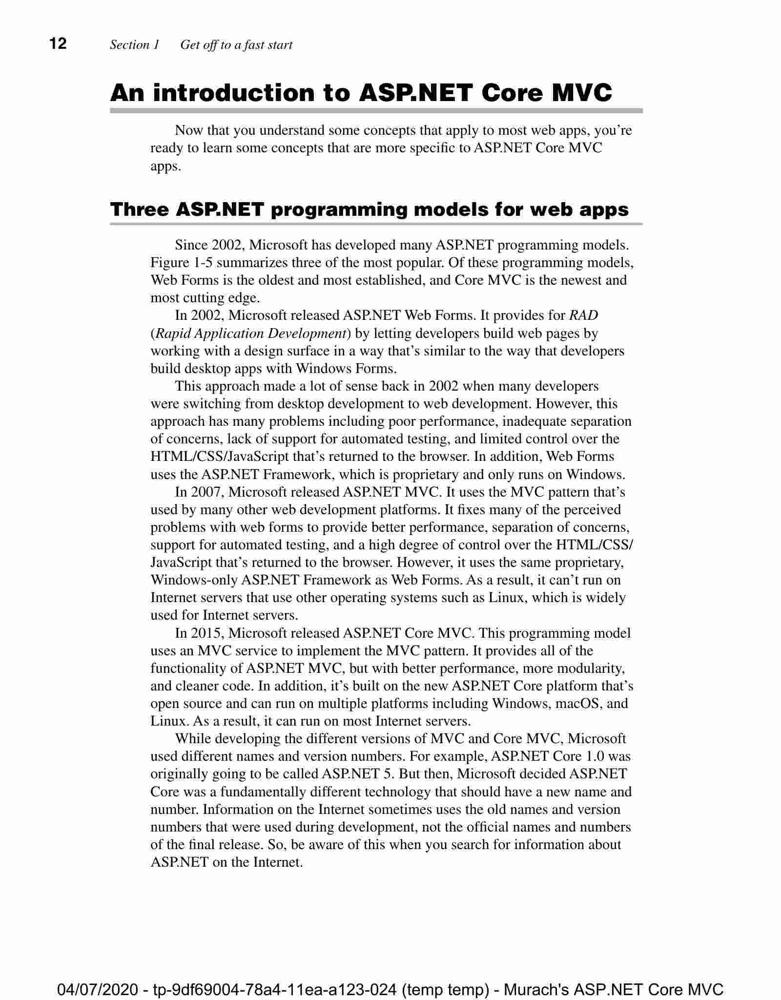 12 Section 1 Get off to a fast start

An introduction to ASP.NET Core MVC

Now that you understand some concepts that apply to most web apps, you're ready to learn some concepts that are more specific to ASP.NET Core MVC apps.

Three ASP.NET programming models for web apps

Since 2002, Microsoft has developed many ASP.NET programming models. Figure 1-5 summarizes three of the most popular. Of these programming models, Web Forms is the oldest and most established, and Core MVC is the newest and most cutting edge.

In 2002, Microsoft released ASP.NET Web Forms. It provides for RAD (Rapid Application Development) by letting developers build web pages by working with a design surface in a way that's similar to the way that developers build desktop apps with Windows Forms.

This approach made a lot of sense back in 2002 when many developers were switching from desktop development to web development. However, this approach has many problems including poor performance, inadequate separation of concerns, lack of support for automated testing, and limited control over the HTML/CSS/JavaScript that's returned to the browser. In addition, Web Forms uses the ASP.NET Framework, which is proprietary and only runs on Windows.

In 2007, Microsoft released ASP.NET MVC. It uses the MVC pattern that's used by many other web development platforms. It fixes many of the perceived problems with web forms to provide better performance, separation of concerns, support for automated testing, and a high degree of control over the HTML/CSS/JavaScript that's returned to the browser. However, it uses the same proprietary, Windows-only ASP.NET Framework as Web Forms. As a result, it can't run on Internet servers that use other operating systems such as Linux, which is widely used for Internet servers.

In 2015, Microsoft released ASP.NET Core MVC. This programming model uses an MVC service to implement the MVC pattern. It provides all of the functionality of ASP.NET MVC, but with better performance, more modularity, and cleaner code. In addition, it's built on the new ASP.NET Core platform that's open source and can run on multiple platforms including Windows, macOS, and Linux. As a result, it can run on most Internet servers.

While developing the different versions of MVC and Core MVC, Microsoft used different names and version numbers. For example, ASP.NET Core 1.0 was originally going to be called ASP.NET 5. But then, Microsoft decided ASP.NET Core was a fundamentally different technology that should have a new name and number. Information on the Internet sometimes uses the old names and version numbers that were used during development, not the official names and numbers of the final release. So, be aware of this when you search for information about ASP.NET on the Internet.

04/07/2020 - tp-9df69004-78a4-11ea-a123-024 (temp temp) - Murach's ASP.NET Core MVC